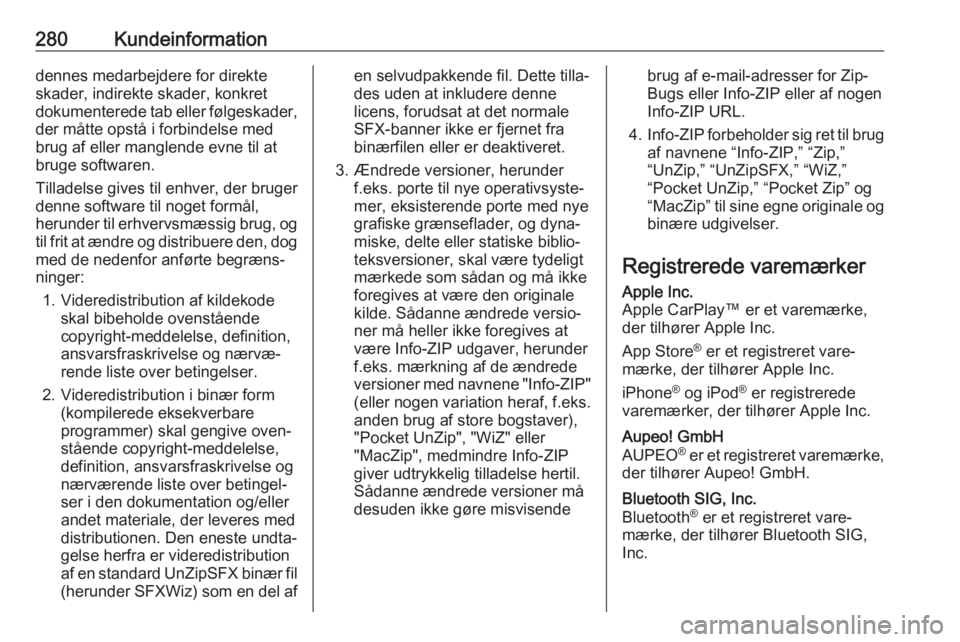 280 Kundeinformation

dennes medarbejdere for direkte skader, indirekte skader, konkret dokumenterede tab eller følgeskader, der måtte opstå i forbindelse med brug af eller manglende evne til at bruge softwaren.

Tilladelse gives til enhver, der bruger denne software til noget formål, herunder til erhvervsmæssig brug, og til frit at ændre og distribuere den, dog med de nedenfor anførte begrænsninger:

1. Videredistribution af kildekode skal bibeholde ovenstående copyright-meddelelse, definition, ansvarsfraskrivelse og nærværende liste over betingelser.

2. Videredistribution i binær form (kompilerede eksekverbare programmer) skal gengive ovenstående copyright-meddelelse, definition, ansvarsfraskrivelse og nærværende liste over betingelser i den dokumentation og/eller andet materiale, der leveres med distributionen. Den eneste undtagelse herfra er videredistribution af en standard UnZipSFX binær fil (herunder SFXWiz) som en del af en selvudpakkende fil. Dette tillades uden at inkludere denne licens, forudsat at det normale SFX-banner ikke er fjernet fra binærfilen eller er deaktiveret.

3. Ændrede versioner, herunder f.eks. porte til nye operativsystemer, eksisterende porte med nye grafiske grænseflader, og dynamiske, delte eller statiske biblioteksversioner, skal være tydeligt mærkede som sådan og må ikke foregives at være den originale kilde. Sådanne ændrede versioner må heller ikke foregives at være Info-ZIP udgaver, herunder f.eks. mærkning af de ændrede versioner med navnene "Info-ZIP" (eller nogen variation heraf, f.eks. anden brug af store bogstaver), "Pocket UnZip", "WiZ" eller "MacZip", medmindre Info-ZIP giver udtrykkelig tilladelse hertil. Sådanne ændrede versioner må desuden ikke gøre misvisende brug af e-mail-adresser for Zip-Bugs eller Info-ZIP eller af nogen Info-ZIP URL.

4. Info-ZIP forbeholder sig ret til brug af navnene “Info-ZIP,” “Zip,” “UnZip,” “UnZipSFX,” “WiZ,” “Pocket UnZip,” “Pocket Zip” og “MacZip” til sine egne originale og binære udgivelser.

Registrerede varemærker

Apple Inc.
Apple CarPlay™ er et varemærke, der tilhører Apple Inc.

App Store® er et registreret varemærke, der tilhører Apple Inc.

iPhone® og iPod® er registrerede varemærker, der tilhører Apple Inc.

Aupeo! GmbH
AUPEO® er et registreret varemærke, der tilhører Aupeo! GmbH.

Bluetooth SIG, Inc.
Bluetooth® er et registreret varemærke, der tilhører Bluetooth SIG, Inc.

carmanualsonline.info